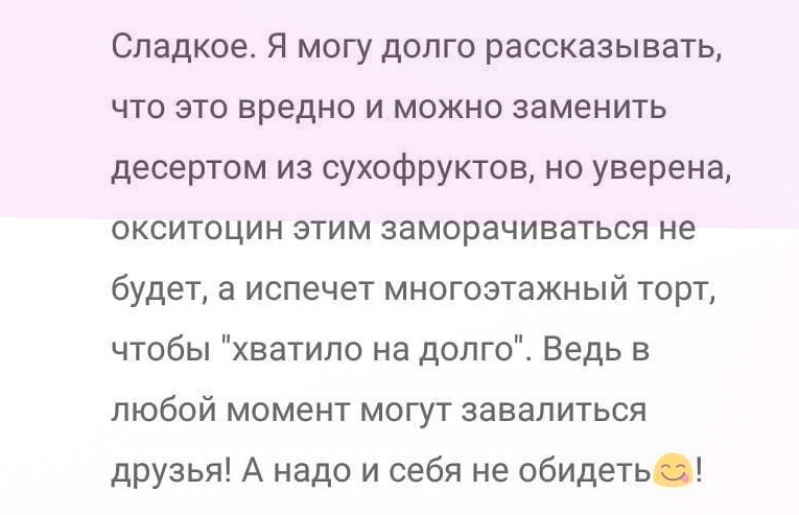 Сладкое. Я могу долго рассказывать, что это вредно и можно заменить десертом из сухофруктов, но уверена, окситоцин этим заморачиваться не будет, а испечет многоэтажный торт, чтобы "хватило на долго". Ведь в любой момент могут завалиться друзья! А надо и себя не обидеть😋!